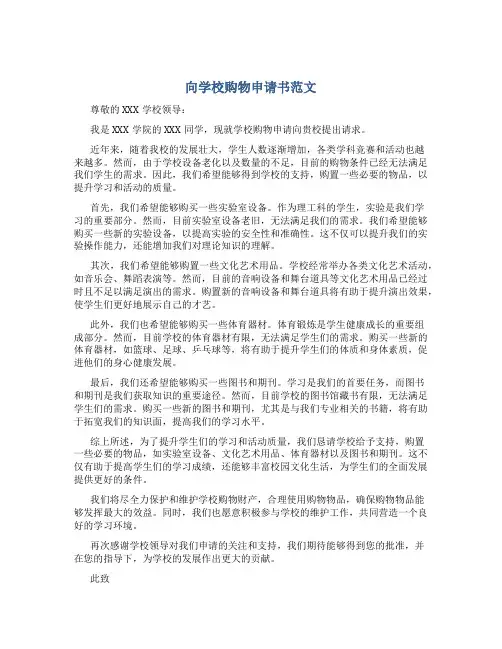 向学校购物申请书范文

尊敬的 XXX 学校领导：

我是 XXX 学院的 XXX 同学，现就学校购物申请向贵校提出请求。

近年来，随着我校的发展壮大，学生人数逐渐增加，各类学科竞赛和活动也越来越多。然而，由于学校设备老化以及数量的不足，目前的购物条件已经无法满足我们学生的需求。因此，我们希望能够得到学校的支持，购置一些必要的物品，以提升学习和活动的质量。

首先，我们希望能够购买一些实验室设备。作为理工科的学生，实验是我们学习的重要部分。然而，目前实验室设备老旧，无法满足我们的需求。我们希望能够购买一些新的实验设备，以提高实验的安全性和准确性。这不仅可以提升我们的实验操作能力，还能增加我们对理论知识的理解。

其次，我们希望能够购置一些文化艺术用品。学校经常举办各类文化艺术活动，如音乐会、舞蹈表演等。然而，目前的音响设备和舞台道具等文化艺术用品已经过时且不足以满足演出的需求。购置新的音响设备和舞台道具将有助于提升演出效果，使学生们更好地展示自己的才艺。

此外，我们也希望能够购买一些体育器材。体育锻炼是学生健康成长的重要组成部分。然而，目前学校的体育器材有限，无法满足学生们的需求。购买一些新的体育器材，如篮球、足球、乒乓球等，将有助于提升学生们的体质和身体素质，促进他们的身心健康发展。

最后，我们还希望能够购买一些图书和期刊。学习是我们的首要任务，而图书和期刊是我们获取知识的重要途径。然而，目前学校的图书馆藏书有限，无法满足学生们的需求。购买一些新的图书和期刊，尤其是与我们专业相关的书籍，将有助于拓宽我们的知识面，提高我们的学习水平。

综上所述，为了提升学生们的学习和活动质量，我们恳请学校给予支持，购置一些必要的物品，如实验室设备、文化艺术用品、体育器材以及图书和期刊。这不仅有助于提高学生们的学习成绩，还能够丰富校园文化生活，为学生们的全面发展提供更好的条件。

我们将尽全力保护和维护学校购物财产，合理使用购物物品，确保购物物品能够发挥最大的效益。同时，我们也愿意积极参与学校的维护工作，共同营造一个良好的学习环境。

再次感谢学校领导对我们申请的关注和支持，我们期待能够得到您的批准，并在您的指导下，为学校的发展作出更大的贡献。

此致